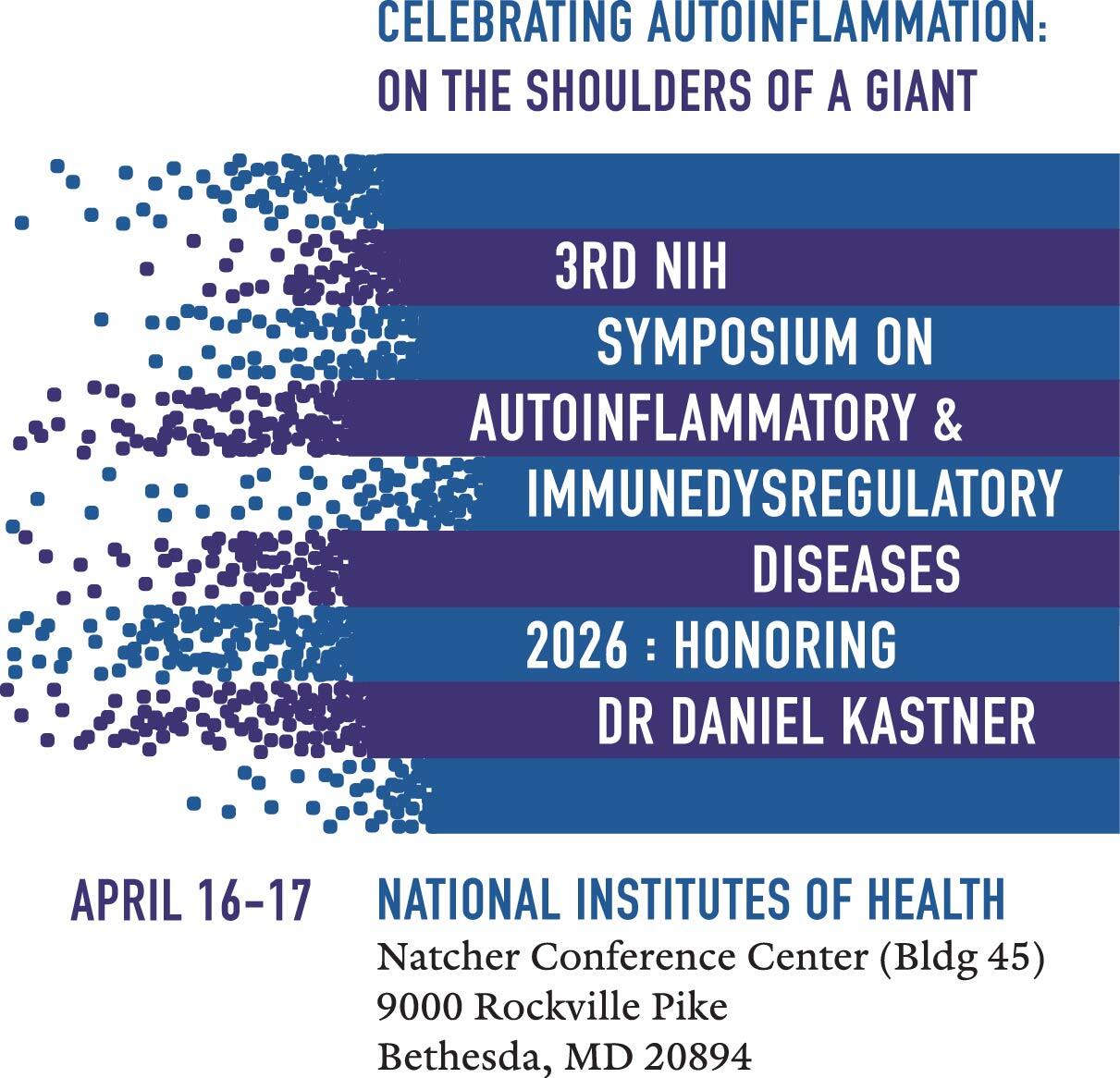 CELEBRATING AUTOINFLAMMATION:
ON THE SHOULDERS OF A GIANT

3RD NIH
SYMPOSIUM ON
AUTOINFLAMMATORY &
IMMUNEDYSREGULATORY
DISEASES
2026 : HONORING
DR DANIEL KASTNER

APRIL 16-17

NATIONAL INSTITUTES OF HEALTH
Natcher Conference Center (Bldg 45)
9000 Rockville Pike
Bethesda, MD 20894